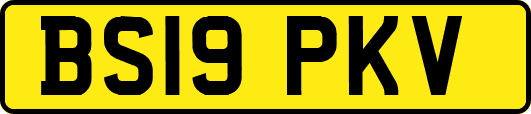 BS19 PKV